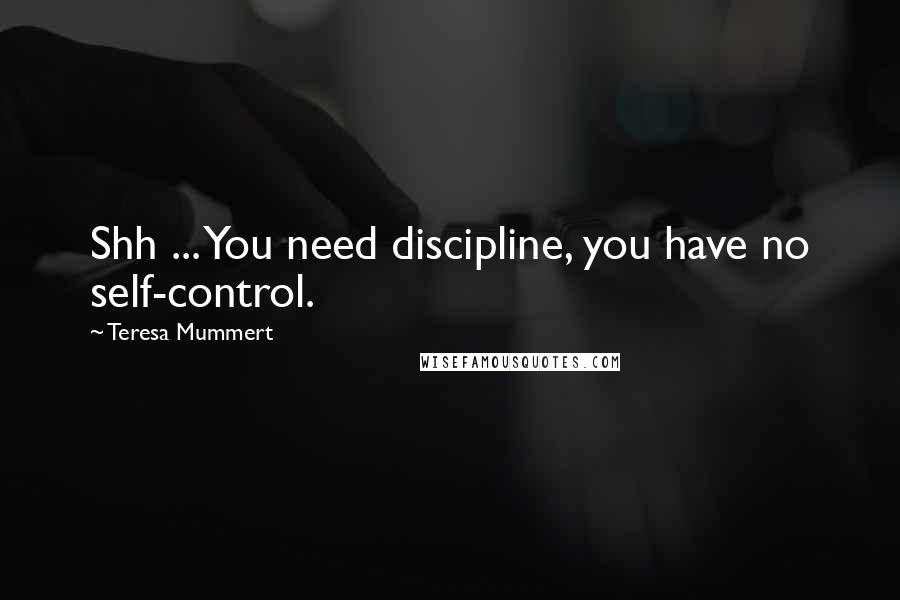 Shh ... You need discipline, you have no self-control.

~Teresa Mummert

WISEFAMOUSQUOTES.COM